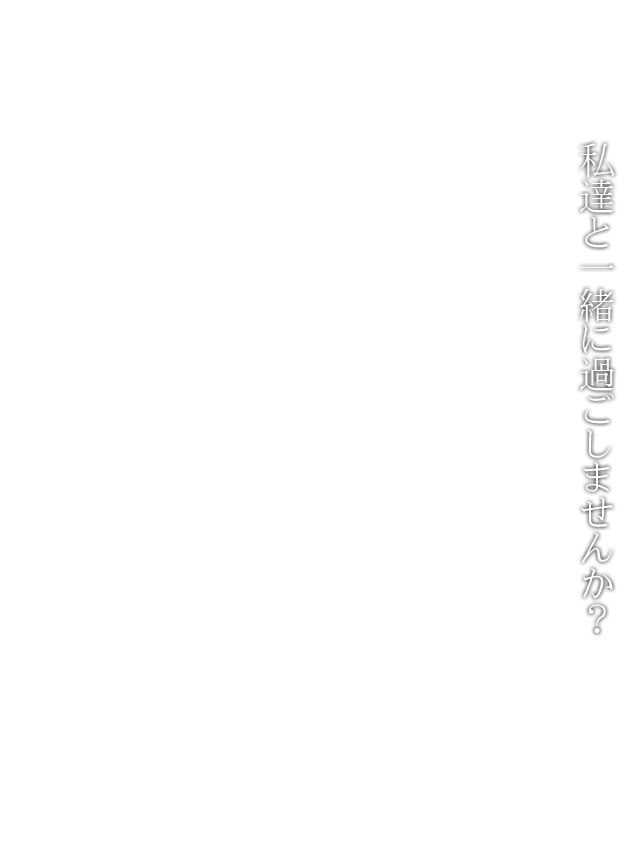 私達と一緒に過ごしませんか？